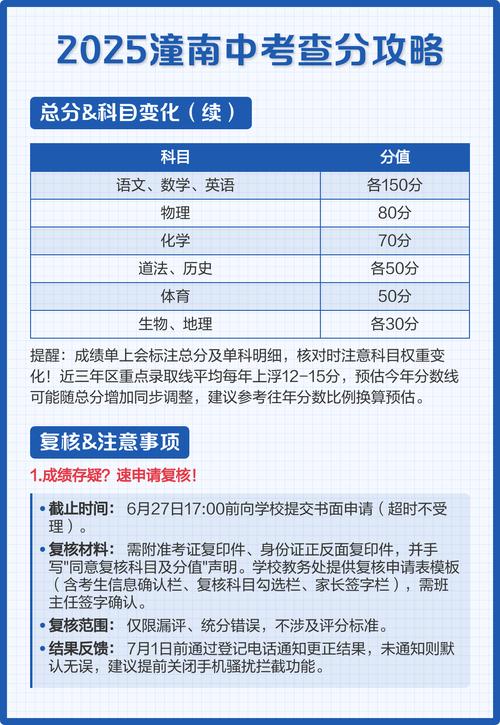 2025潼南中考查分攻略

总分&科目变化（续）

| 科目 | 分值 |
|---|---|
| 语文、数学、英语 | 各150分 |
| 物理 | 80分 |
| 化学 | 70分 |
| 道法、历史 | 各50分 |
| 体育 | 50分 |
| 生物、地理 | 各30分 |

提醒：成绩单上会标注总分及单科明细，核对时注意科目权重变化！近三年区重点录取线平均每年上浮12-15分，预估今年分数线可能随总分增加同步调整，建议参考往年分数比例换算预估。

复核&注意事项

1.成绩存疑？速申请复核！

• 截止时间：6月27日17:00前向学校提交书面申请（超时不受理）。
• 复核材料：需附准考证复印件、身份证正反面复印件，并手写"同意复核科目及分值"声明。学校教务处提供复核申请表模板（含考生信息确认栏、复核科目勾选栏、家长签字栏），需班主任签字确认。
• 复核范围：仅限漏评、统分错误，不涉及评分标准。
• 结果反馈：7月1日前通过登记电话通知更正结果，未通知则默认无误，建议提前关闭手机骚扰拦截功能。